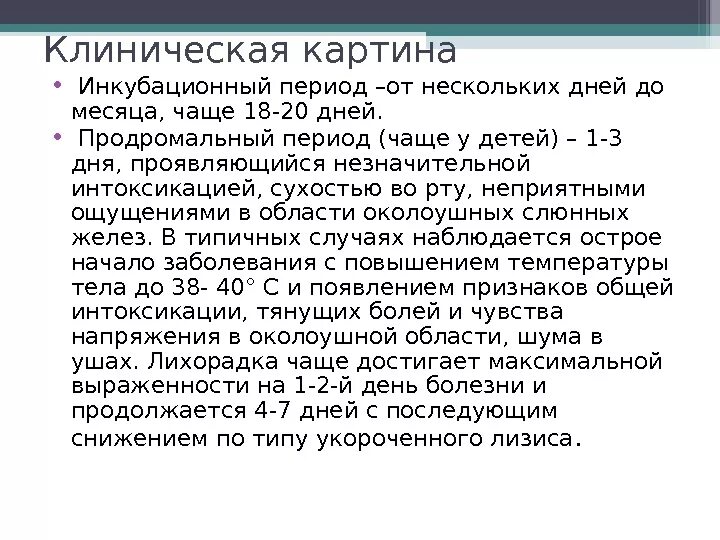 Клиническая картина

• Инкубационный период –от нескольких дней до месяца, чаще 18-20 дней.

• Продромальный период (чаще у детей) – 1-3 дня, проявляющийся незначительной интоксикацией, сухостью во рту, неприятными ощущениями в области околоушных слюнных желез. В типичных случаях наблюдается острое начало заболевания с повышением температуры тела до 38- 40° С и появлением признаков общей интоксикации, тянущих болей и чувства напряжения в околоушной области, шума в ушах. Лихорадка чаще достигает максимальной выраженности на 1-2-й день болезни и продолжается 4-7 дней с последующим снижением по типу укороченного лизиса.